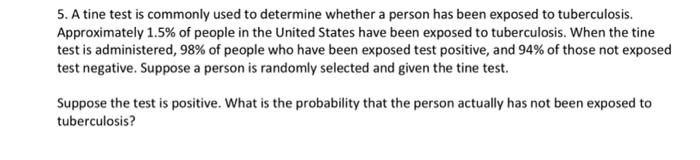 5. A tine test is commonly used to determine whether a person has been exposed to tuberculosis. Approximately 1.5% of people in the United States have been exposed to tuberculosis. When the tine test is administered, 98% of people who have been exposed test positive, and 94% of those not exposed test negative. Suppose a person is randomly selected and given the tine test.

Suppose the test is positive. What is the probability that the person actually has not been exposed to tuberculosis?